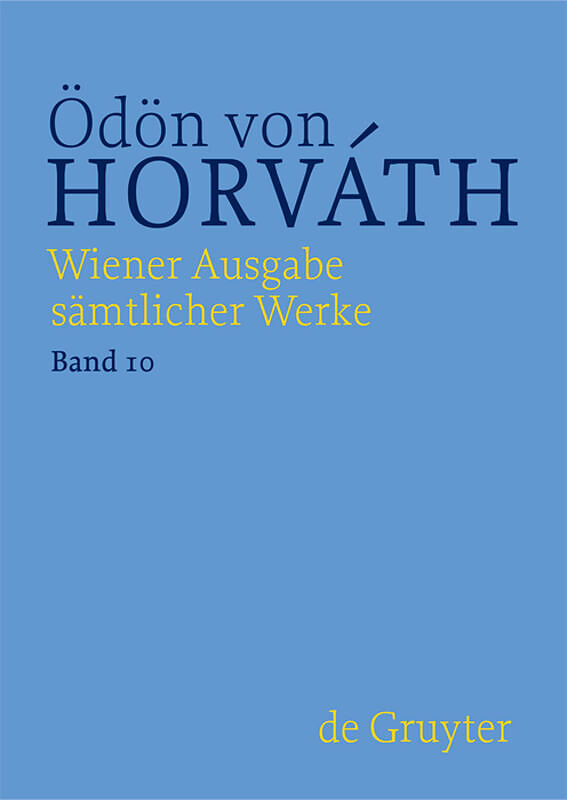 Ödön von
HORVÁTH

Wiener Ausgabe
sämtlicher Werke

Band 10

de Gruyter